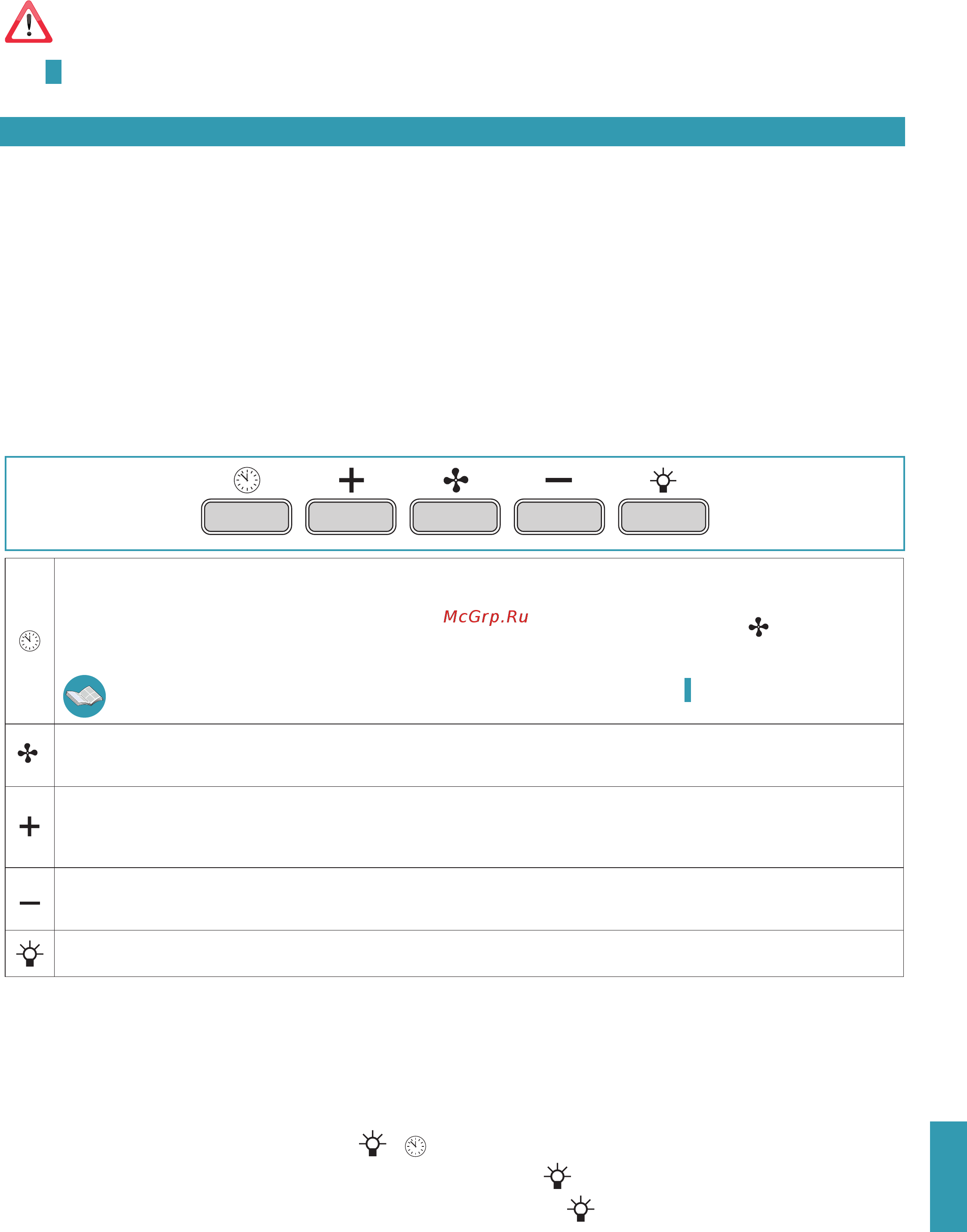 McGrp.Ru